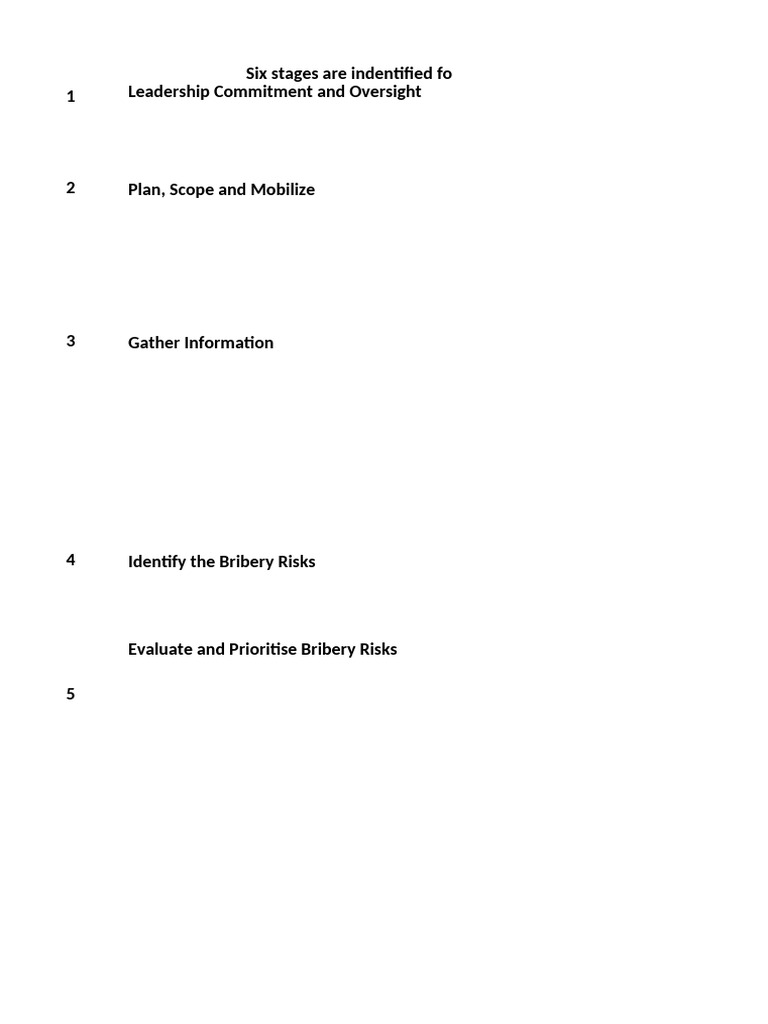 Six stages are indentified fo

1 Leadership Commitment and Oversight

2 Plan, Scope and Mobilize

3 Gather Information

4 Identify the Bribery Risks

Evaluate and Prioritise Bribery Risks

5